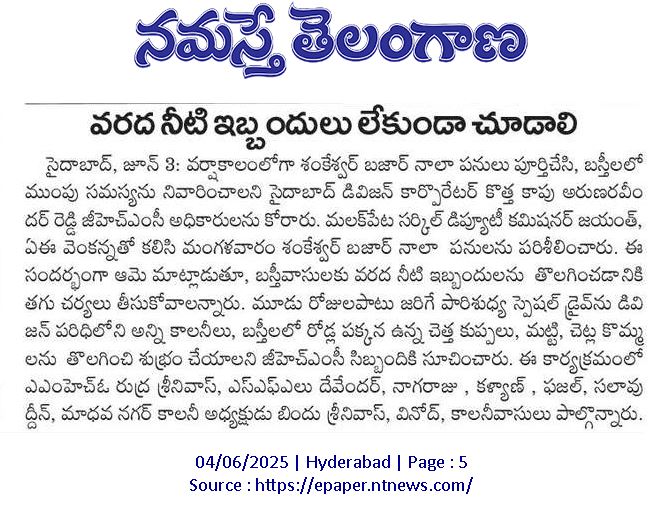 నమస్తే తెలంగాణ

వరద నీటి ఇబ్బందులు లేకుండా చూడాలి

సైదాబాద్, జూన్ 3: వర్షాకాలంలోగా శంకేశ్వర్ బజార్ నాలా పనులు పూర్తిచేసి, బస్తీలలో ముంపు సమస్యను నివారించాలని సైదాబాద్ డివిజన్ కార్పొరేటర్ కొత్త కాపు అరుణరవీందర్ రెడ్డి జీహెచ్ఎంసీ అధికారులను కోరారు. మలక్‌పేట సర్కిల్ డిప్యూటీ కమిషనర్ జయంత్, ఏఈ వెంకన్నతో కలిసి మంగళవారం శంకేశ్వర్ బజార్ నాలా పనులను పరిశీలించారు. ఈ సందర్భంగా ఆమె మాట్లాడుతూ, బస్తీవాసులకు వరద నీటి ఇబ్బందులను తొలగించడానికి తగు చర్యలు తీసుకోవాలన్నారు. మూడు రోజులపాటు జరిగే పారిశుధ్య స్పెషల్ డ్రైవ్‌ను డివిజన్ పరిధిలోని అన్ని కాలనీలు, బస్తీలలో రోడ్ల పక్కన ఉన్న చెత్త కుప్పలు, మట్టి, చెట్ల కొమ్మలను తొలగించి శుభ్రం చేయాలని జీహెచ్ఎంసీ సిబ్బందికి సూచించారు. ఈ కార్యక్రమంలో ఎఎంహెచ్ఓ రుద్ర శ్రీనివాస్, ఎస్ఎఫ్ఎలు దేవేందర్, నాగరాజు , కళ్యాణ్ , ఫజల్, సలావుద్దీన్, మాధవ నగర్ కాలనీ అధ్యక్షుడు బిందు శ్రీనివాస్, వినోద్, కాలనీవాసులు పాల్గొన్నారు.

04/06/2025 | Hyderabad | Page : 5
Source : https://epaper.ntnews.com/